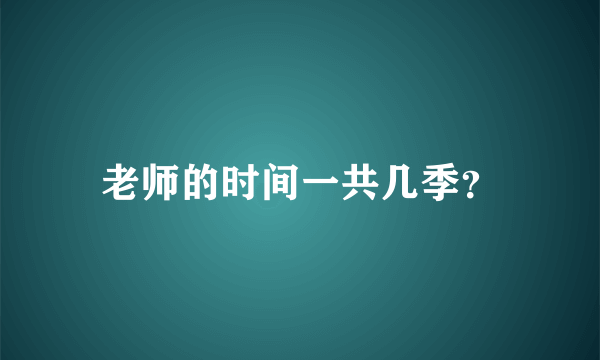 老师的时间一共几季?